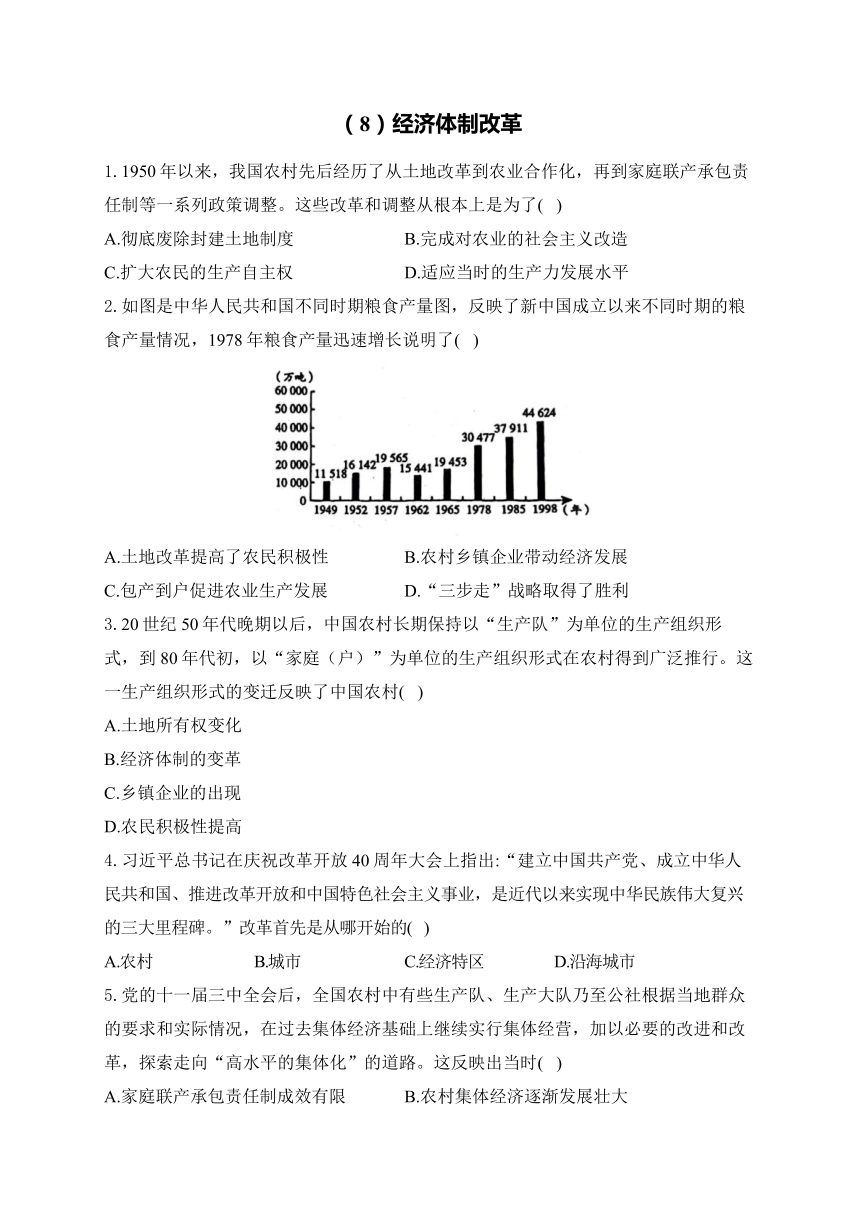 （8）经济体制改革

1. 1950 年以来，我国农村先后经历了从土地改革到农业合作化，再到家庭联产承包责任制等一系列政策调整。这些改革和调整从根本上是为了( )

A.彻底废除封建土地制度
B.完成对农业的社会主义改造
C.扩大农民的生产自主权
D.适应当时的生产力发展水平

2. 如图是中华人民共和国不同时期粮食产量图，反映了新中国成立以来不同时期的粮食产量情况，1978 年粮食产量迅速增长说明了( )

(万吨)
60 000
50 000
40 000
30 000
20 000
10 000
0
11 518
16 142
19 565
15 441
19 453
30 477
37 911
44 624
1949
1952
1957
1962
1965
1978
1985
1998
(年)

A.土地改革提高了农民积极性
B.农村乡镇企业带动经济发展
C.包产到户促进农业生产发展
D.“三步走”战略取得了胜利

3. 20 世纪 50 年代晚期以后，中国农村长期保持以“生产队”为单位的生产组织形式，到 80 年代初，以“家庭（户）”为单位的生产组织形式在农村得到广泛推行。这一生产组织形式的变迁反映了中国农村( )

A.土地所有权变化
B.经济体制的变革
C.乡镇企业的出现
D.农民积极性提高

4. 习近平总书记在庆祝改革开放 40 周年大会上指出:“建立中国共产党、成立中华人民共和国、推进改革开放和中国特色社会主义事业，是近代以来实现中华民族伟大复兴的三大里程碑。”改革首先是从哪开始的( )

A.农村
B.城市
C.经济特区
D.沿海城市

5. 党的十一届三中全会后，全国农村中有些生产队、生产大队乃至公社根据当地群众的要求和实际情况，在过去集体经济基础上继续实行集体经营，加以必要的改进和改革，探索走向“高水平的集体化”的道路。这反映出当时( )

A.家庭联产承包责任制成效有限
B.农村集体经济逐渐发展壮大